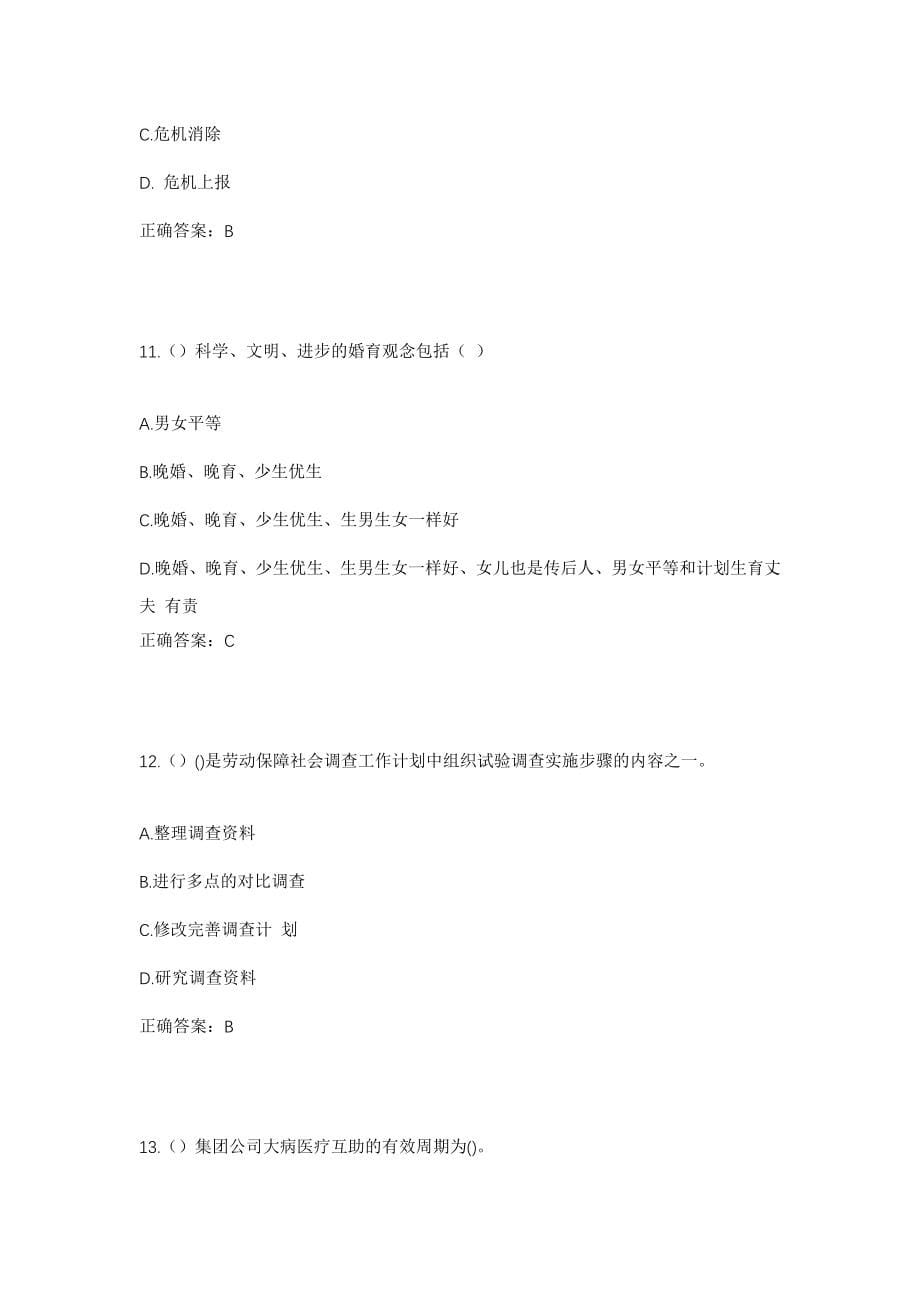 C.危机消除

D. 危机上报

正确答案：B

11.（）科学、文明、进步的婚育观念包括（ ）

A.男女平等

B.晚婚、晚育、少生优生

C.晚婚、晚育、少生优生、生男生女一样好

D.晚婚、晚育、少生优生、生男生女一样好、女儿也是传后人、男女平等和计划生育丈夫 有责

正确答案：C

12.（）()是劳动保障社会调查工作计划中组织试验调查实施步骤的内容之一。

A.整理调查资料

B.进行多点的对比调查

C.修改完善调查计 划

D.研究调查资料

正确答案：B

13.（）集团公司大病医疗互助的有效周期为()。